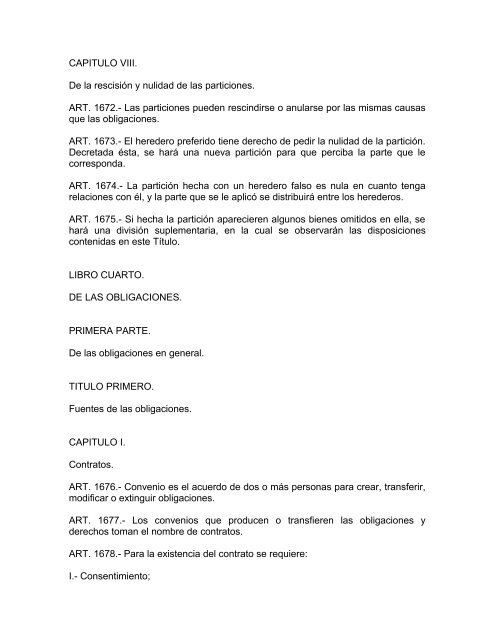 CAPITULO VIII.

De la rescisión y nulidad de las particiones.

ART. 1672.- Las particiones pueden rescindirse o anularse por las mismas causas que las obligaciones.

ART. 1673.- El heredero preferido tiene derecho de pedir la nulidad de la partición. Decretada ésta, se hará una nueva partición para que perciba la parte que le corresponda.

ART. 1674.- La partición hecha con un heredero falso es nula en cuanto tenga relaciones con él, y la parte que se le aplicó se distribuirá entre los herederos.

ART. 1675.- Si hecha la partición aparecieren algunos bienes omitidos en ella, se hará una división suplementaria, en la cual se observarán las disposiciones contenidas en este Título.

LIBRO CUARTO.

DE LAS OBLIGACIONES.

PRIMERA PARTE.

De las obligaciones en general.

TITULO PRIMERO.

Fuentes de las obligaciones.

CAPITULO I.

Contratos.

ART. 1676.- Convenio es el acuerdo de dos o más personas para crear, transferir, modificar o extinguir obligaciones.

ART. 1677.- Los convenios que producen o transfieren las obligaciones y derechos toman el nombre de contratos.

ART. 1678.- Para la existencia del contrato se requiere:

I.- Consentimiento;